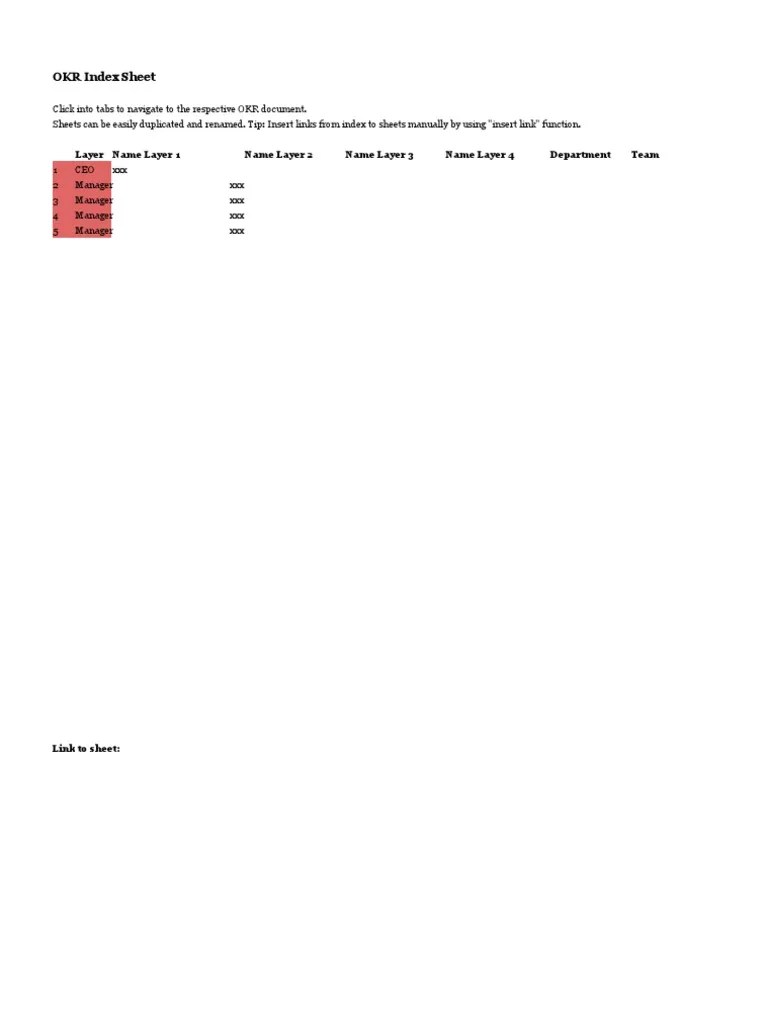 OKR Index Sheet

Click into tabs to navigate to the respective OKR document.
Sheets can be easily duplicated and renamed. Tip: Insert links from index to sheets manually by using "insert link" function.

| | Layer | Name Layer 1 | Name Layer 2 | Name Layer 3 | Name Layer 4 | Department | Team |
|---|---|---|---|---|---|---|---|
| 1 | CEO | xxx | | | | | |
| 2 | Manager | | xxx | | | | |
| 3 | Manager | | xxx | | | | |
| 4 | Manager | | xxx | | | | |
| 5 | Manager | | xxx | | | | |

Link to sheet: